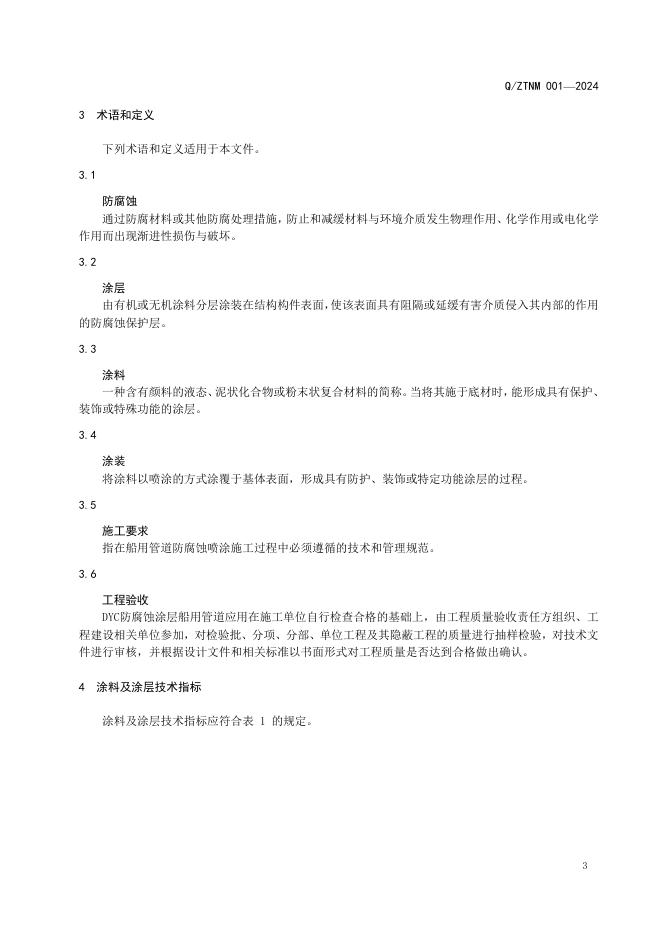 Q/ZTNM 001—2024

3 术语和定义

下列术语和定义适用于本文件。

3.1

防腐蚀

通过防腐材料或其他防腐处理措施，防止和减缓材料与环境介质发生物理作用、化学作用或电化学作用而出现渐进性损伤与破坏。

3.2

涂层

由有机或无机涂料分层涂装在结构构件表面，使该表面具有阻隔或延缓有害介质侵入其内部的作用的防腐蚀保护层。

3.3

涂料

一种含有颜料的液态、泥状化合物或粉末状复合材料的简称。当将其施于底材时，能形成具有保护、装饰或特殊功能的涂层。

3.4

涂装

将涂料以喷涂的方式涂覆于基体表面，形成具有防护、装饰或特定功能涂层的过程。

3.5

施工要求

指在船用管道防腐蚀喷涂施工过程中必须遵循的技术和管理规范。

3.6

工程验收

DYC防腐蚀涂层船用管道应用在施工单位自行检查合格的基础上，由工程质量验收责任方组织、工程建设相关单位参加，对检验批、分项、分部、单位工程及其隐蔽工程的质量进行抽样检验，对技术文件进行审核，并根据设计文件和相关标准以书面形式对工程质量是否达到合格做出确认。

4 涂料及涂层技术指标

涂料及涂层技术指标应符合表 1 的规定。

3